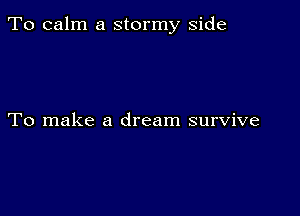 To calm a stormy side

To make a dream survive